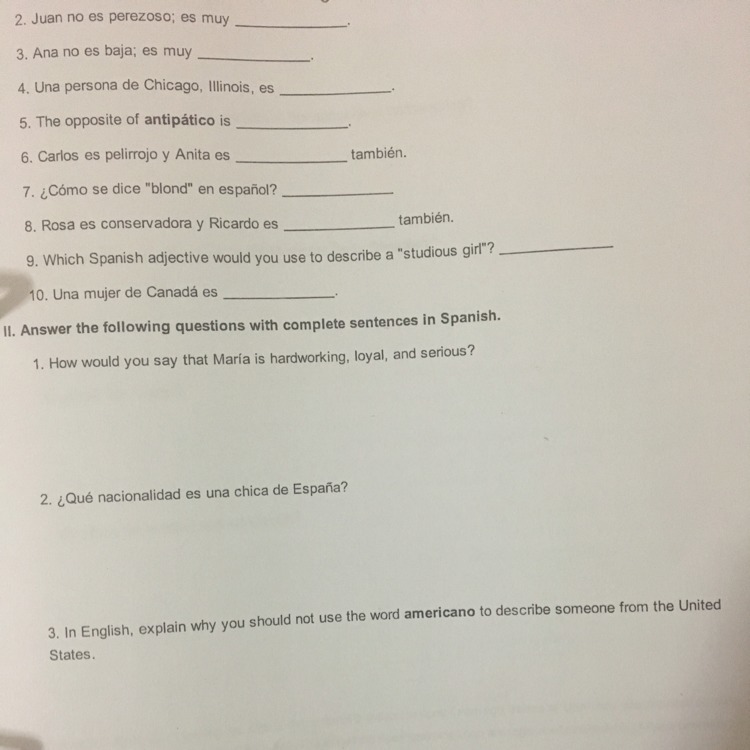 2. Juan no es perezoso; es muy ____.

3. Ana no es baja; es muy ____.

4. Una persona de Chicago, Illinois, es ____.

5. The opposite of antipático is ____.

6. Carlos es pelirrojo y Anita es ____ también.

7. ¿Cómo se dice "blond" en español? ____

8. Rosa es conservadora y Ricardo es ____ también.

9. Which Spanish adjective would you use to describe a "studious girl"? ____

10. Una mujer de Canadá es ____.

II. Answer the following questions with complete sentences in Spanish.

1. How would you say that María is hardworking, loyal, and serious?

2. ¿Qué nacionalidad es una chica de España?

3. In English, explain why you should not use the word americano to describe someone from the United States.